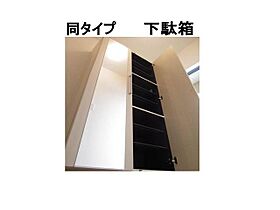 同タイプ　　下駄箱